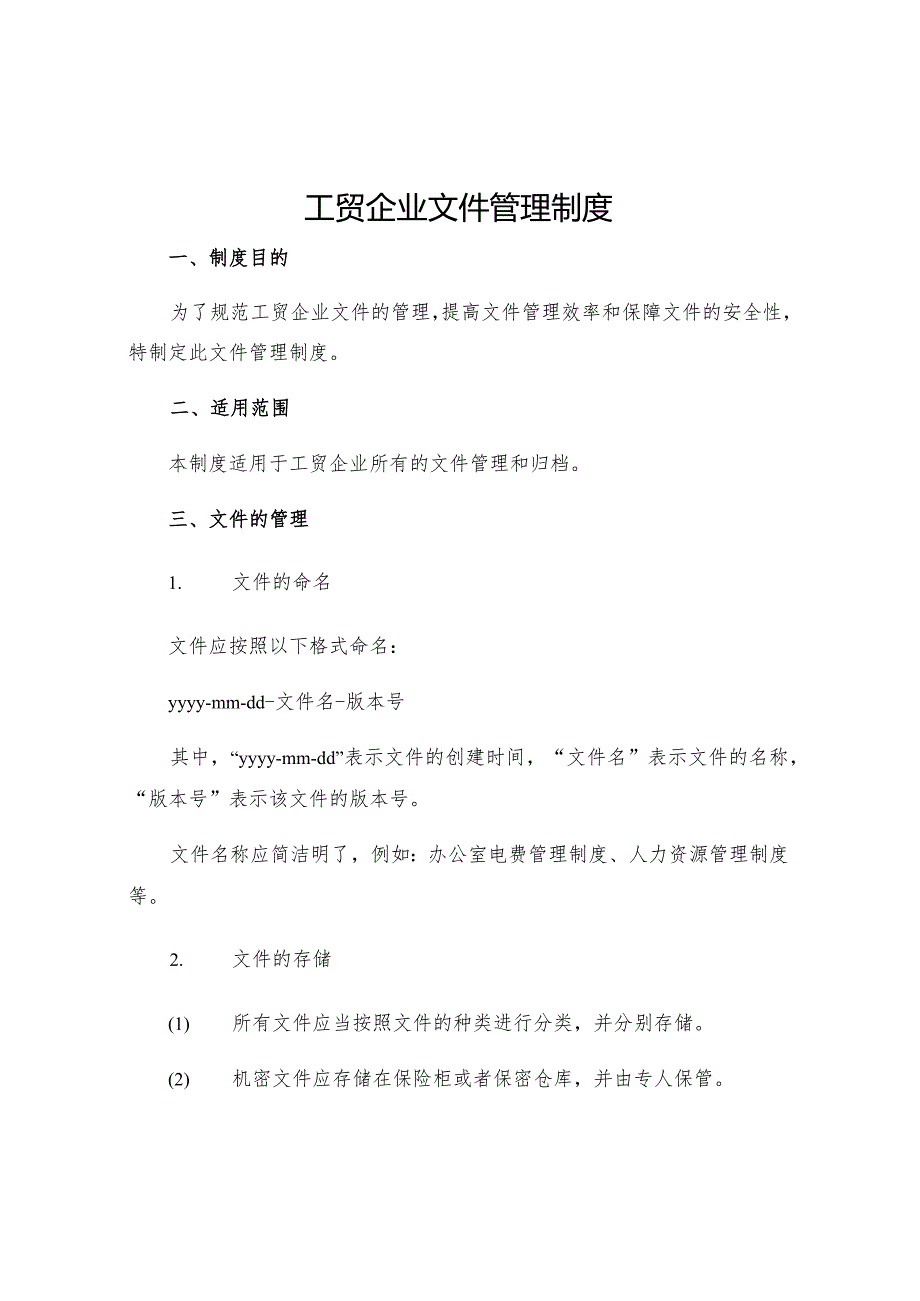 工贸企业文件管理制度

一、制度目的

为了规范工贸企业文件的管理,提高文件管理效率和保障文件的安全性,特制定此文件管理制度。

二、适用范围

本制度适用于工贸企业所有的文件管理和归档。

三、文件的管理

1. 文件的命名

文件应按照以下格式命名:

yyyy-mm-dd-文件名-版本号

其中,“yyyy-mm-dd”表示文件的创建时间,“文件名”表示文件的名称,“版本号”表示该文件的版本号。

文件名称应简洁明了,例如:办公室电费管理制度、人力资源管理制度等。

2. 文件的存储

(1) 所有文件应当按照文件的种类进行分类,并分别存储。

(2) 机密文件应存储在保险柜或者保密仓库,并由专人保管。